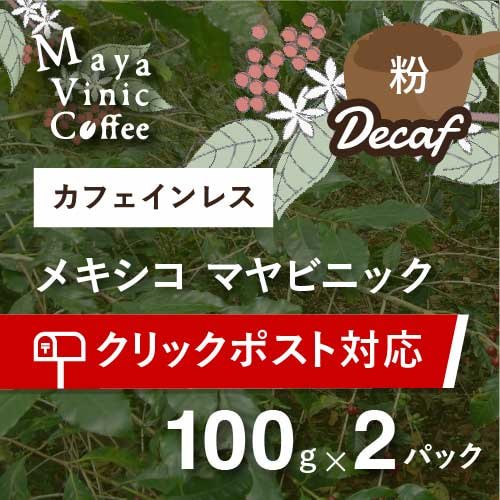 Maya Vinic Coffee

粉

Decaf

カフェインレス

メキシコ マヤビニック

クリックポスト対応

100g×2パック